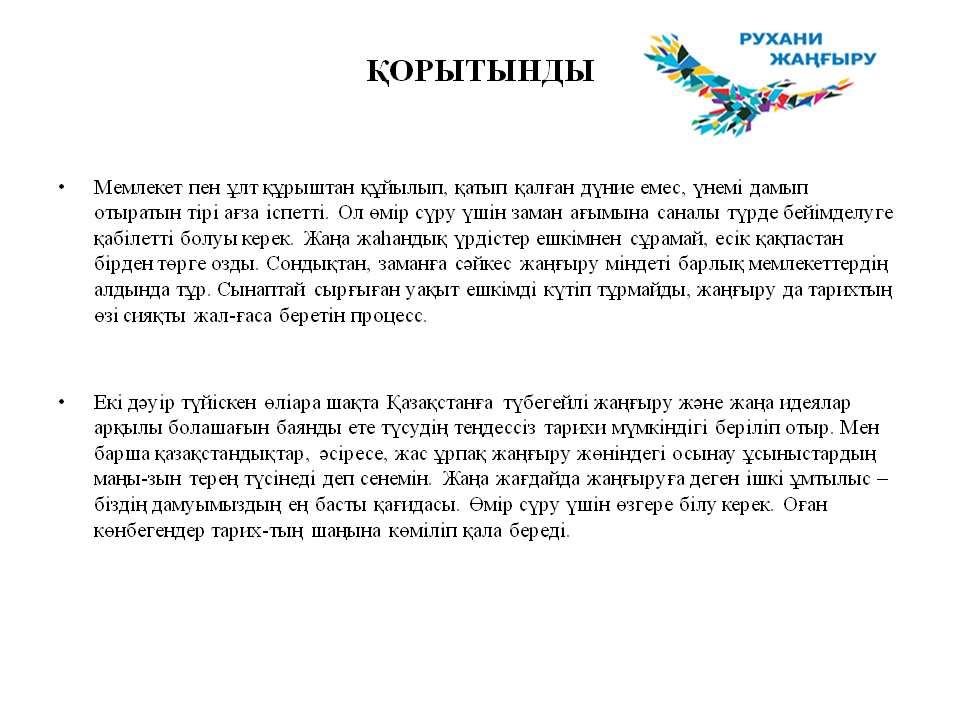 ҚОРЫТЫНДЫ

РУХАНИ ЖАҢҒЫРУ

• Мемлекет пен ұлт құрыштан құйылып, қатып қалған дүние емес, үнемі дамып отыратын тірі ағза іспетті. Ол өмір сүру үшін заман ағымына саналы түрде бейімделуге қабілетті болуы керек. Жаңа жаһандық үрдістер ешкімнен сұрамай, есік қақпастан бірден төрге озды. Сондықтан, заманға сәйкес жаңғыру міндеті барлық мемлекеттердің алдында тұр. Сынаптай сырғыған уақыт ешкімді күтіп тұрмайды, жаңғыру да тарихтың өзі сияқты жал-ғаса беретін процесс.

• Екі дәуір түйіскен өліара шақта Қазақстанға түбегейлі жаңғыру және жаңа идеялар арқылы болашағын баянды ете түсудің теңдессіз тарихи мүмкіндігі беріліп отыр. Мен барша қазақстандықтар, әсіресе, жас ұрпақ жаңғыру жөніндегі осынау ұсыныстардың маңы-зын терең түсінеді деп сенемін. Жаңа жағдайда жаңғыруға деген ішкі ұмтылыс – біздің дамуымыздың ең басты қағидасы. Өмір сүру үшін өзгере білу керек. Оған көнбегендер тарих-тың шаңына көміліп қала береді.